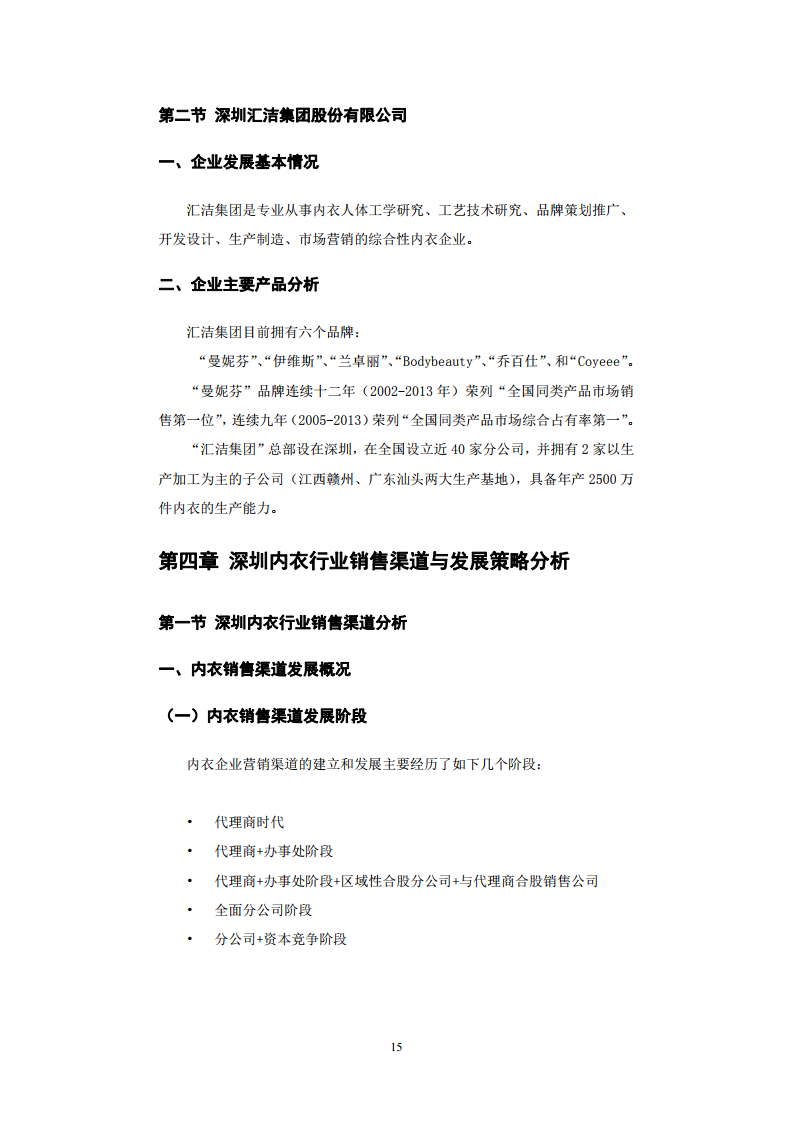 第二节 深圳汇洁集团股份有限公司

一、企业发展基本情况

汇洁集团是专业从事内衣人体工学研究、工艺技术研究、品牌策划推广、开发设计、生产制造、市场营销的综合性内衣企业。

二、企业主要产品分析

汇洁集团目前拥有六个品牌：

“曼妮芬”、“伊维斯”、“兰卓丽”、“Bodybeauty”、“乔百仕”、和“Coyeee”。

“曼妮芬”品牌连续十二年（2002-2013 年）荣列“全国同类产品市场销售第一位”，连续九年（2005-2013）荣列“全国同类产品市场综合占有率第一”。

“汇洁集团”总部设在深圳，在全国设立近 40 家分公司，并拥有 2 家以生产加工为主的子公司（江西赣州、广东汕头两大生产基地），具备年产 2500 万件内衣的生产能力。

第四章 深圳内衣行业销售渠道与发展策略分析

第一节 深圳内衣行业销售渠道分析

一、内衣销售渠道发展概况

（一）内衣销售渠道发展阶段

内衣企业营销渠道的建立和发展主要经历了如下几个阶段：

• 代理商时代
• 代理商+办事处阶段
• 代理商+办事处阶段+区域性合股分公司+与代理商合股销售公司
• 全面分公司阶段
• 分公司+资本竞争阶段

15